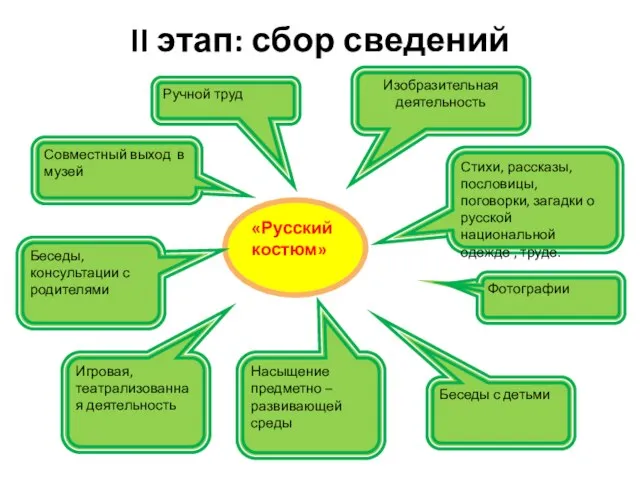 II этап: сбор сведений

Ручной труд

Изобразительная деятельность

Совместный выход в музей

Стихи, рассказы, пословицы, поговорки, загадки о русской национальной одежде , труде.

«Русский костюм»

Беседы, консультации с родителями

Фотографии

Игровая, театрализованная деятельность

Насыщение предметно – развивающей среды

Беседы с детьми